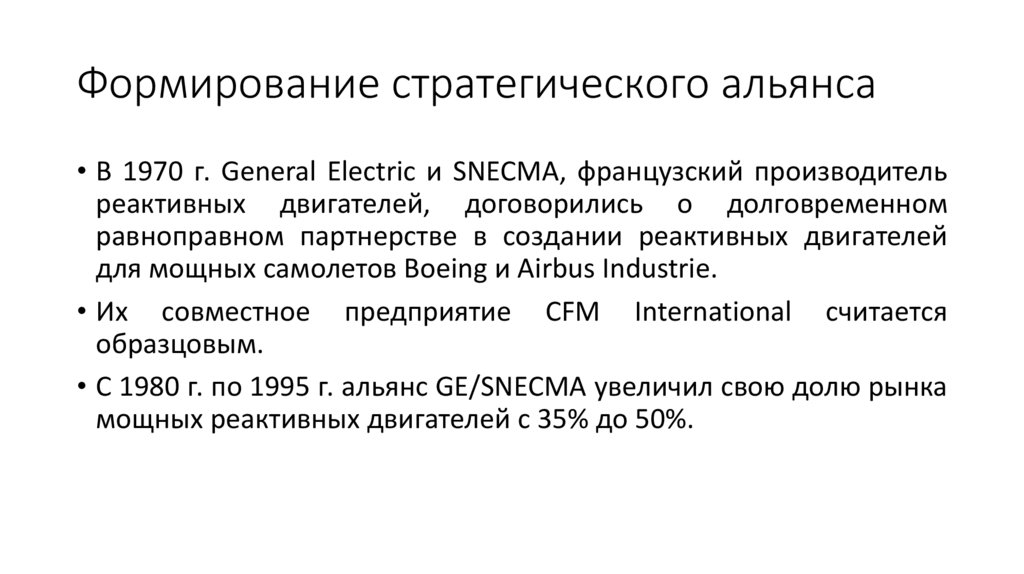 Формирование стратегического альянса

• В 1970 г. General Electric и SNECMA, французский производитель реактивных двигателей, договорились о долговременном равноправном партнерстве в создании реактивных двигателей для мощных самолетов Boeing и Airbus Industrie.

• Их совместное предприятие CFM International считается образцовым.

• С 1980 г. по 1995 г. альянс GE/SNECMA увеличил свою долю рынка мощных реактивных двигателей с 35% до 50%.